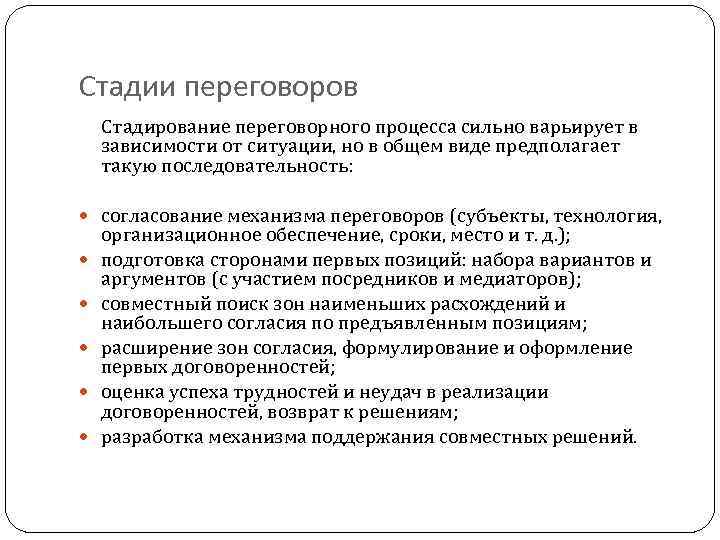 Стадии переговоров

Стадирование переговорного процесса сильно варьирует в зависимости от ситуации, но в общем виде предполагает такую последовательность:

- согласование механизма переговоров (субъекты, технология, организационное обеспечение, сроки, место и т. д.);
- подготовка сторонами первых позиций: набора вариантов и аргументов (с участием посредников и медиаторов);
- совместный поиск зон наименьших расхождений и наибольшего согласия по предъявленным позициям;
- расширение зон согласия, формулирование и оформление первых договоренностей;
- оценка успеха трудностей и неудач в реализации договоренностей, возврат к решениям;
- разработка механизма поддержания совместных решений.